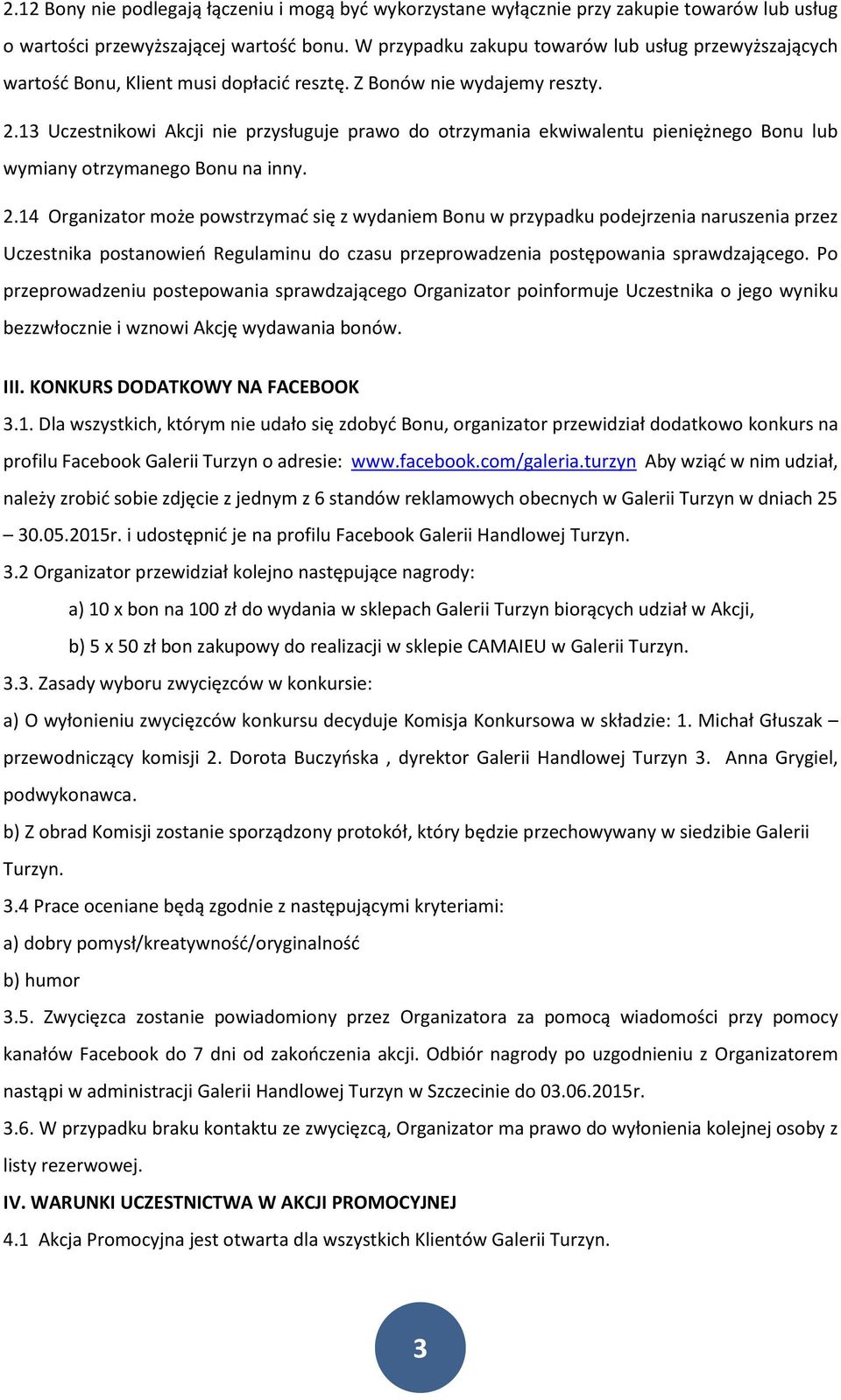 2.12 Bony nie podlegają łączeniu i mogą być wykorzystane wyłącznie przy zakupie towarów lub usług o wartości przewyższającej wartość bonu. W przypadku zakupu towarów lub usług przewyższających wartość Bonu, Klient musi dopłacić resztę. Z Bonów nie wydajemy reszty.

2.13 Uczestnikowi Akcji nie przysługuje prawo do otrzymania ekwiwalentu pieniężnego Bonu lub wymiany otrzymanego Bonu na inny.

2.14 Organizator może powstrzymać się z wydaniem Bonu w przypadku podejrzenia naruszenia przez Uczestnika postanowień Regulaminu do czasu przeprowadzenia postępowania sprawdzającego. Po przeprowadzeniu postepowania sprawdzającego Organizator poinformuje Uczestnika o jego wyniku bezzwłocznie i wznowi Akcję wydawania bonów.

III. KONKURS DODATKOWY NA FACEBOOK

3.1. Dla wszystkich, którym nie udało się zdobyć Bonu, organizator przewidział dodatkowo konkurs na profilu Facebook Galerii Turzyn o adresie: www.facebook.com/galeria.turzyn Aby wziąć w nim udział, należy zrobić sobie zdjęcie z jednym z 6 standów reklamowych obecnych w Galerii Turzyn w dniach 25 – 30.05.2015r. i udostępnić je na profilu Facebook Galerii Handlowej Turzyn.

3.2 Organizator przewidział kolejno następujące nagrody:

a) 10 x bon na 100 zł do wydania w sklepach Galerii Turzyn biorących udział w Akcji,

b) 5 x 50 zł bon zakupowy do realizacji w sklepie CAMAIEU w Galerii Turzyn.

3.3. Zasady wyboru zwycięzców w konkursie:

a) O wyłonieniu zwycięzców konkursu decyduje Komisja Konkursowa w składzie: 1. Michał Głuszak – przewodniczący komisji 2. Dorota Buczyńska , dyrektor Galerii Handlowej Turzyn 3. Anna Grygiel, podwykonawca.

b) Z obrad Komisji zostanie sporządzony protokół, który będzie przechowywany w siedzibie Galerii Turzyn.

3.4 Prace oceniane będą zgodnie z następującymi kryteriami:

a) dobry pomysł/kreatywność/oryginalność

b) humor

3.5. Zwycięzca zostanie powiadomiony przez Organizatora za pomocą wiadomości przy pomocy kanałów Facebook do 7 dni od zakończenia akcji. Odbiór nagrody po uzgodnieniu z Organizatorem nastąpi w administracji Galerii Handlowej Turzyn w Szczecinie do 03.06.2015r.

3.6. W przypadku braku kontaktu ze zwycięzcą, Organizator ma prawo do wyłonienia kolejnej osoby z listy rezerwowej.

IV. WARUNKI UCZESTNICTWA W AKCJI PROMOCYJNEJ

4.1 Akcja Promocyjna jest otwarta dla wszystkich Klientów Galerii Turzyn.

3